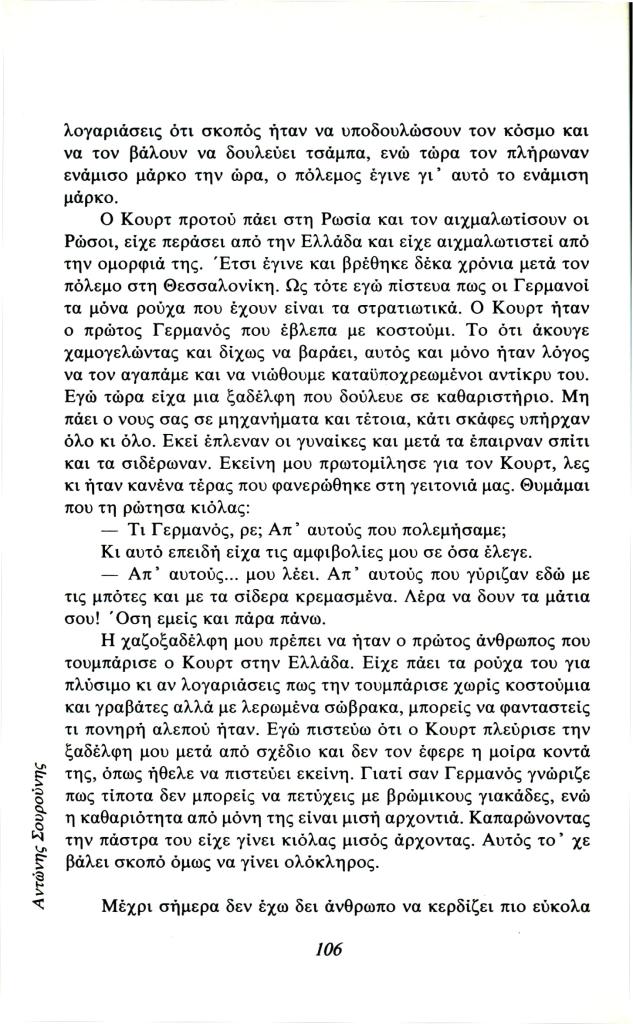 λογαριάσεις ότι σκοπός ήταν να υποδουλώσουν τον κόσμο και να τον βάλουν να δουλεύει τσάμπα, ενώ τώρα τον πλήρωναν ενάμισο μάρκο την ώρα, ο πόλεμος έγινε γι' αυτό το ενάμιση μάρκο.

Ο Κουρτ προτού πάει στη Ρωσία και τον αιχμαλωτίσουν οι Ρώσοι, είχε περάσει από την Ελλάδα και είχε αιχμαλωτιστεί από την ομορφιά της. Έτσι έγινε και βρέθηκε δέκα χρόνια μετά τον πόλεμο στη Θεσσαλονίκη. Ως τότε εγώ πίστευα πως οι Γερμανοί τα μόνα ρούχα που έχουν είναι τα στρατιωτικά. Ο Κουρτ ήταν ο πρώτος Γερμανός που έβλεπα με κοστούμι. Το ότι άκουγε χαμογελώντας και δίχως να βαράει, αυτός και μόνο ήταν λόγος να τον αγαπάμε και να νιώθουμε καταϋποχρεωμένοι αντίκρυ του. Εγώ τώρα είχα μια ξαδέλφη που δούλευε σε καθαριστήριο. Μη πάει ο νους σας σε μηχανήματα και τέτοια, κάτι σκάφες υπήρχαν όλο κι όλο. Εκεί έπλεναν οι γυναίκες και μετά τα έπαιρναν σπίτι και τα σιδέρωναν. Εκείνη μου πρωτομίλησε για τον Κουρτ, λες κι ήταν κανένα τέρας που φανερώθηκε στη γειτονιά μας. Θυμάμαι που τη ρώτησα κιόλας:

— Τι Γερμανός, ρε; Απ' αυτούς που πολεμήσαμε;

Κι αυτό επειδή είχα τις αμφιβολίες μου σε όσα έλεγε.

— Απ' αυτούς... μου λέει. Απ' αυτούς που γύριζαν εδώ με τις μπότες και με τα σίδερα κρεμασμένα. Λέρα να δουν τα μάτια σου! Όση εμείς και πάρα πάνω.

Η χαζοξαδέλφη μου πρέπει να ήταν ο πρώτος άνθρωπος που τουμπάρισε ο Κουρτ στην Ελλάδα. Είχε πάει τα ρούχα του για πλύσιμο κι αν λογαριάσεις πως την τουμπάρισε χωρίς κοστούμια και γραβάτες αλλά με λερωμένα σώβρακα, μπορείς να φανταστείς τι πονηρή αλεπού ήταν. Εγώ πιστεύω ότι ο Κουρτ πλεύρισε την ξαδέλφη μου μετά από σχέδιο και δεν τον έφερε η μοίρα κοντά της, όπως ήθελε να πιστεύει εκείνη. Γιατί σαν Γερμανός γνώριζε πως τίποτα δεν μπορείς να πετύχεις με βρώμικους γιακάδες, ενώ η καθαριότητα από μόνη της είναι μισή αρχοντιά. Καπαρώνοντας την πάστρα του είχε γίνει κιόλας μισός άρχοντας. Αυτός το' χε βάλει σκοπό όμως να γίνει ολόκληρος.

Μέχρι σήμερα δεν έχω δει άνθρωπο να κερδίζει πιο εύκολα

Αντώνης Σουρούνης

106